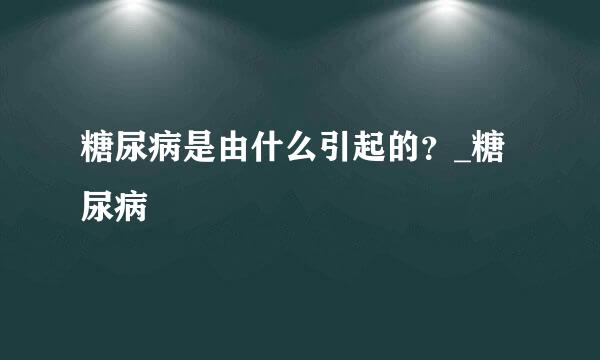 糖尿病是由什么引起的？_糖尿病